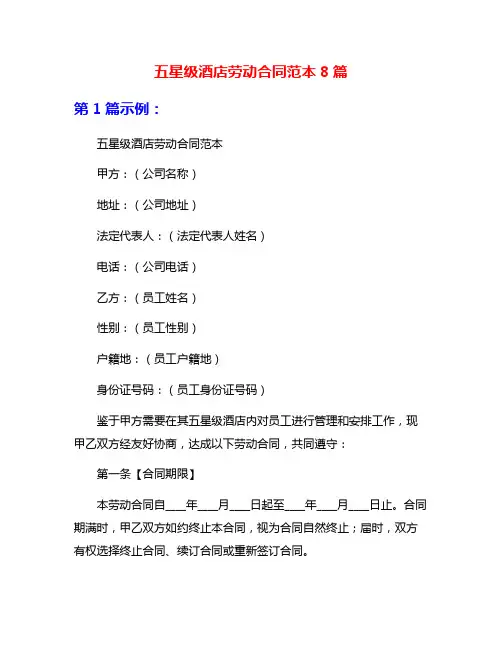 五星级酒店劳动合同范本 8 篇

第 1 篇示例：

五星级酒店劳动合同范本

甲方：（公司名称）

地址：（公司地址）

法定代表人：（法定代表人姓名）

电话：（公司电话）

乙方：（员工姓名）

性别：（员工性别）

户籍地：（员工户籍地）

身份证号码：（员工身份证号码）

鉴于甲方需要在其五星级酒店内对员工进行管理和安排工作，现甲乙双方经友好协商，达成以下劳动合同，共同遵守：

第一条【合同期限】

本劳动合同自___年___月___日起至___年___月___日止。合同期满时，甲乙双方如约终止本合同，视为合同自然终止；届时，双方有权选择终止合同、续订合同或重新签订合同。